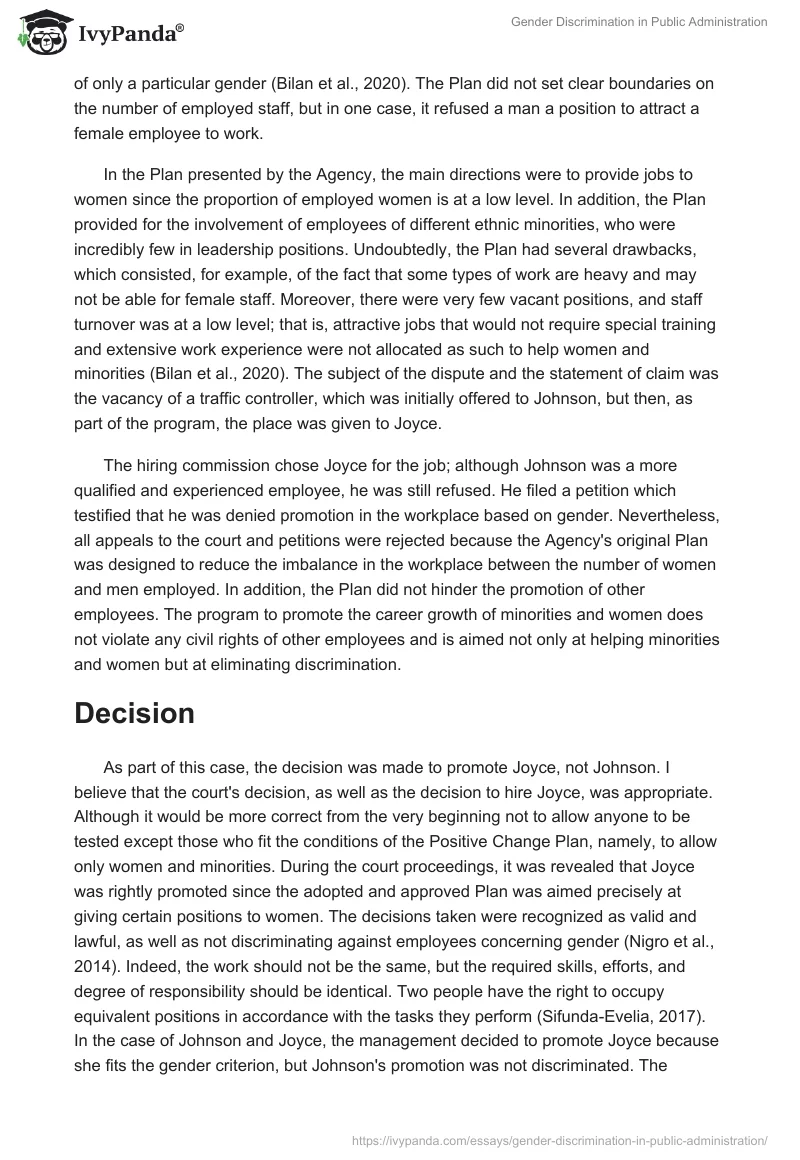 IvyPanda®

Gender Discrimination in Public Administration

of only a particular gender (Bilan et al., 2020). The Plan did not set clear boundaries on the number of employed staff, but in one case, it refused a man a position to attract a female employee to work.

In the Plan presented by the Agency, the main directions were to provide jobs to women since the proportion of employed women is at a low level. In addition, the Plan provided for the involvement of employees of different ethnic minorities, who were incredibly few in leadership positions. Undoubtedly, the Plan had several drawbacks, which consisted, for example, of the fact that some types of work are heavy and may not be able for female staff. Moreover, there were very few vacant positions, and staff turnover was at a low level; that is, attractive jobs that would not require special training and extensive work experience were not allocated as such to help women and minorities (Bilan et al., 2020). The subject of the dispute and the statement of claim was the vacancy of a traffic controller, which was initially offered to Johnson, but then, as part of the program, the place was given to Joyce.

The hiring commission chose Joyce for the job; although Johnson was a more qualified and experienced employee, he was still refused. He filed a petition which testified that he was denied promotion in the workplace based on gender. Nevertheless, all appeals to the court and petitions were rejected because the Agency's original Plan was designed to reduce the imbalance in the workplace between the number of women and men employed. In addition, the Plan did not hinder the promotion of other employees. The program to promote the career growth of minorities and women does not violate any civil rights of other employees and is aimed not only at helping minorities and women but at eliminating discrimination.

Decision

As part of this case, the decision was made to promote Joyce, not Johnson. I believe that the court's decision, as well as the decision to hire Joyce, was appropriate. Although it would be more correct from the very beginning not to allow anyone to be tested except those who fit the conditions of the Positive Change Plan, namely, to allow only women and minorities. During the court proceedings, it was revealed that Joyce was rightly promoted since the adopted and approved Plan was aimed precisely at giving certain positions to women. The decisions taken were recognized as valid and lawful, as well as not discriminating against employees concerning gender (Nigro et al., 2014). Indeed, the work should not be the same, but the required skills, efforts, and degree of responsibility should be identical. Two people have the right to occupy equivalent positions in accordance with the tasks they perform (Sifunda-Evelia, 2017). In the case of Johnson and Joyce, the management decided to promote Joyce because she fits the gender criterion, but Johnson's promotion was not discriminated. The

https://ivypanda.com/essays/gender-discrimination-in-public-administration/